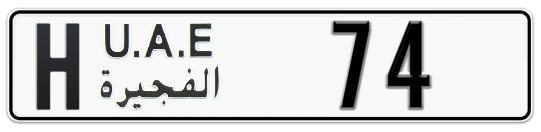 H U.A.E
الفجيرة
74